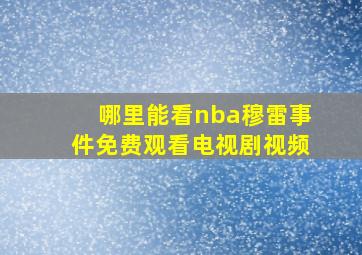 哪里能看nba穆雷事件免费观看电视剧视频